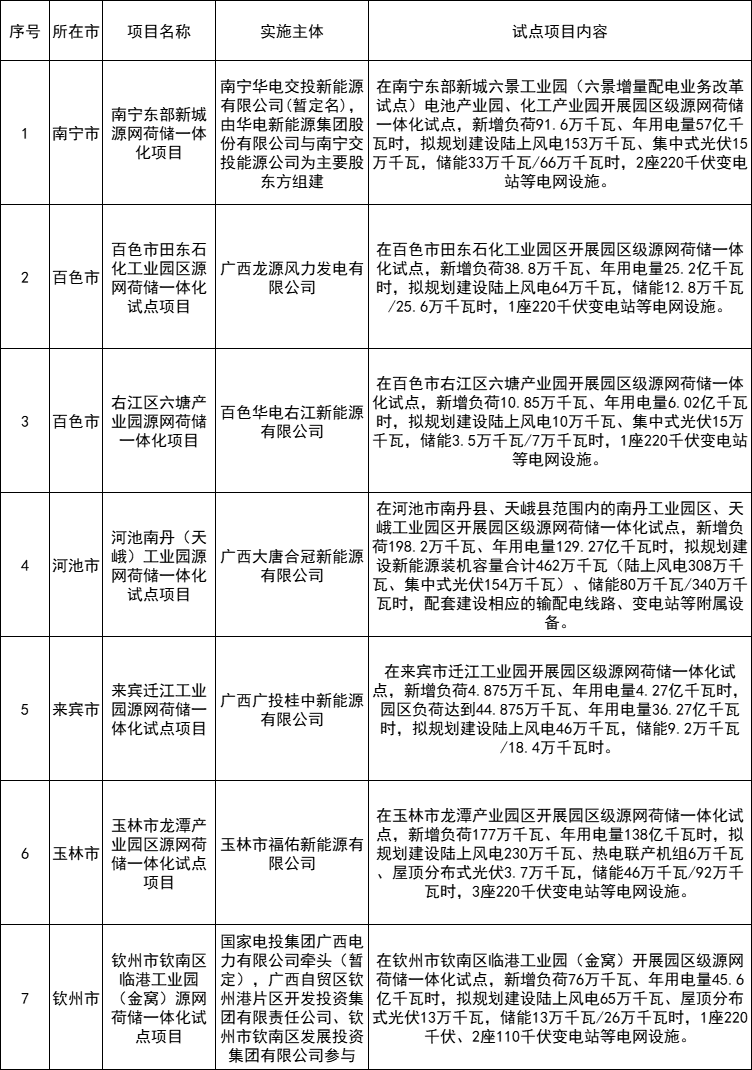 | 序号 | 所在市 | 项目名称 | 实施主体 | 试点项目内容 |
|---|---|---|---|---|
| 1 | 南宁市 | 南宁东部新城源网荷储一体化项目 | 南宁华电交投新能源有限公司(暂定名)，由华电新能源集团股份有限公司与南宁交投能源公司为主要股东方组建 | 在南宁东部新城六景工业园（六景增量配电业务改革试点）电池产业园、化工产业园开展园区级源网荷储一体化试点，新增负荷91.6万千瓦、年用电量57亿千瓦时，拟规划建设陆上风电153万千瓦、集中式光伏15万千瓦，储能33万千瓦/66万千瓦时，2座220千伏变电站等电网设施。 |
| 2 | 百色市 | 百色市田东石化工业园区源网荷储一体化试点项目 | 广西龙源风力发电有限公司 | 在百色市田东石化工业园区开展园区级源网荷储一体化试点，新增负荷38.8万千瓦、年用电量25.2亿千瓦时，拟规划建设陆上风电64万千瓦，储能12.8万千瓦/25.6万千瓦时，1座220千伏变电站等电网设施。 |
| 3 | 百色市 | 右江区六塘产业园源网荷储一体化项目 | 百色华电右江新能源有限公司 | 在百色市右江区六塘产业园开展园区级源网荷储一体化试点，新增负荷10.85万千瓦、年用电量6.02亿千瓦时，拟规划建设陆上风电10万千瓦、集中式光伏15万千瓦，储能3.5万千瓦/7万千瓦时，1座220千伏变电站等电网设施。 |
| 4 | 河池市 | 河池南丹（天峨）工业园源网荷储一体化试点项目 | 广西大唐合冠新能源有限公司 | 在河池市南丹县、天峨县范围内的南丹工业园区、天峨工业园区开展园区级源网荷储一体化试点，新增负荷198.2万千瓦、年用电量129.27亿千瓦时，拟规划建设新能源装机容量合计462万千瓦（陆上风电308万千瓦、集中式光伏154万千瓦）、储能80万千瓦/340万千瓦时，配套建设相应的输配电线路、变电站等附属设备。 |
| 5 | 来宾市 | 来宾迁江工业园源网荷储一体化试点项目 | 广西广投桂中新能源有限公司 | 在来宾市迁江工业园开展园区级源网荷储一体化试点，新增负荷4.875万千瓦、年用电量4.27亿千瓦时，园区负荷达到44.875万千瓦、年用电量36.27亿千瓦时，拟规划建设陆上风电46万千瓦，储能9.2万千瓦/18.4万千瓦时。 |
| 6 | 玉林市 | 玉林市龙潭产业园区源网荷储一体化试点项目 | 玉林市福佑新能源有限公司 | 在玉林市龙潭产业园区开展园区级源网荷储一体化试点，新增负荷177万千瓦、年用电量138亿千瓦时，拟规划建设陆上风电230万千瓦、热电联产机组6万千瓦、屋顶分布式光伏3.7万千瓦，储能46万千瓦/92万千瓦时，3座220千伏变电站等电网设施。 |
| 7 | 钦州市 | 钦州市钦南区临港工业园（金窝）源网荷储一体化试点项目 | 国家电投集团广西电力有限公司牵头（暂定），广西自贸区钦州港片区开发投资集团有限责任公司、钦州市钦南区发展投资集团有限公司参与 | 在钦州市钦南区临港工业园（金窝）开展园区级源网荷储一体化试点，新增负荷76万千瓦、年用电量45.6亿千瓦时，拟规划建设陆上风电65万千瓦、屋顶分布式光伏13万千瓦，储能13万千瓦/26万千瓦时，1座220千伏、2座110千伏变电站等电网设施。 |